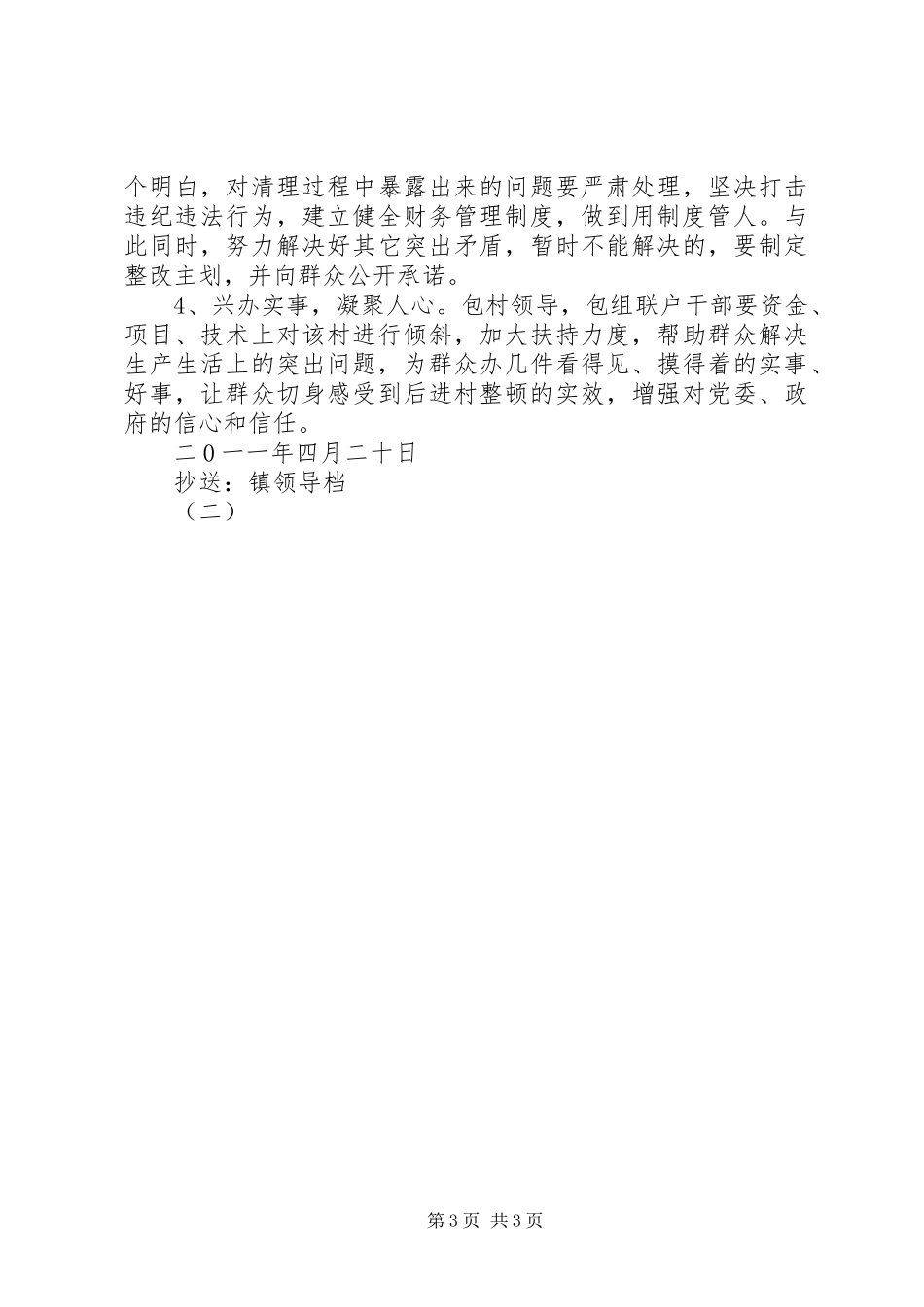 个明白，对清理过程中暴露出来的问题要严肃处理，坚决打击违纪违法行为，建立健全财务管理制度，做到用制度管人。与此同时，努力解决好其它突出矛盾，暂时不能解决的，要制定整改主划，并向群众公开承诺。

4、兴办实事，凝聚人心。包村领导，包组联户干部要资金、项目、技术上对该村进行倾斜，加大扶持力度，帮助群众解决生产生活上的突出问题，为群众办几件看得见、摸得着的实事、好事，让群众切身感受到后进村整顿的实效，增强对党委、政府的信心和信任。

二0一一年四月二十日

抄送：镇领导档

（二）

第3页 共3页